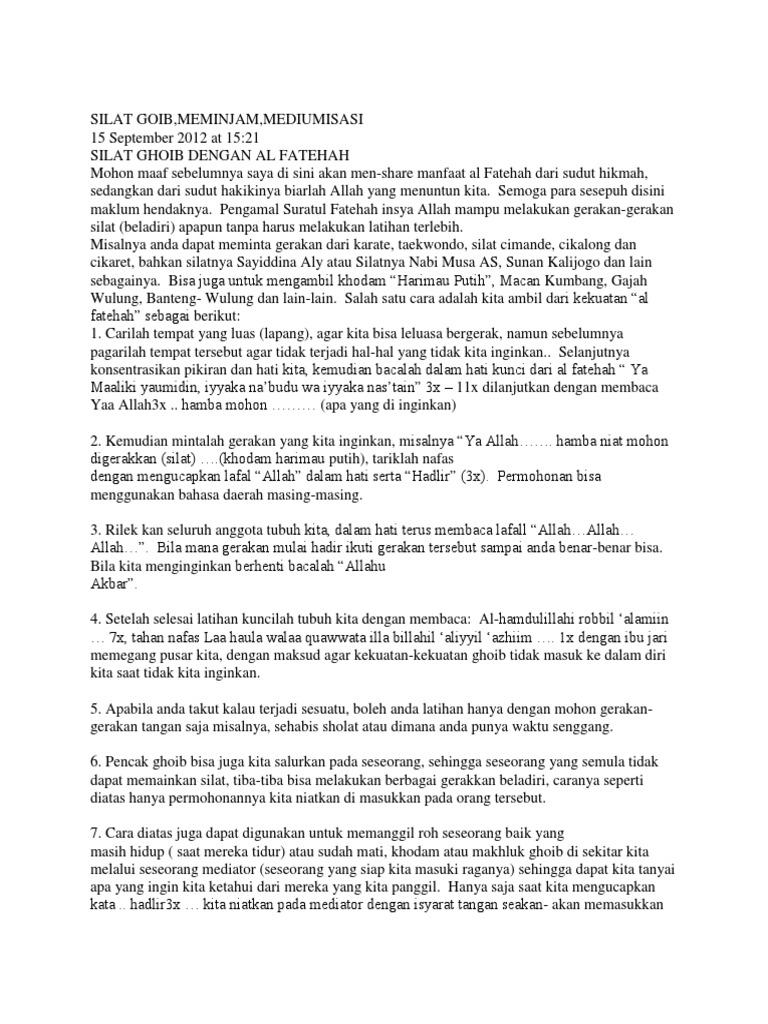 SILAT GOIB,MEMINJAM,MEDIUMISASI
15 September 2012 at 15:21
SILAT GHOIB DENGAN AL FATEHAH
Mohon maaf sebelumnya saya di sini akan men-share manfaat al Fatehah dari sudut hikmah, sedangkan dari sudut hakikinya biarlah Allah yang menuntun kita. Semoga para sesepuh disini maklum hendaknya. Pengamal Suratul Fatehah insya Allah mampu melakukan gerakan-gerakan silat (beladiri) apapun tanpa harus melakukan latihan terlebih.
Misalnya anda dapat meminta gerakan dari karate, taekwondo, silat cimande, cikalong dan cikaret, bahkan silatnya Sayiddina Aly atau Silatnya Nabi Musa AS, Sunan Kalijogo dan lain sebagainya. Bisa juga untuk mengambil khodam "Harimau Putih", Macan Kumbang, Gajah Wulung, Banteng- Wulung dan lain-lain. Salah satu cara adalah kita ambil dari kekuatan "al fatehah" sebagai berikut:
1. Carilah tempat yang luas (lapang), agar kita bisa leluasa bergerak, namun sebelumnya pagarilah tempat tersebut agar tidak terjadi hal-hal yang tidak kita inginkan.. Selanjutnya konsentrasikan pikiran dan hati kita, kemudian bacalah dalam hati kunci dari al fatehah " Ya Maaliki yaumidin, iyyaka na'budu wa iyyaka nas'tain" 3x – 11x dilanjutkan dengan membaca Yaa Allah3x .. hamba mohon ……… (apa yang di inginkan)

2. Kemudian mintalah gerakan yang kita inginkan, misalnya "Ya Allah……. hamba niat mohon digerakkan (silat) ….(khodam harimau putih), tariklah nafas
dengan mengucapkan lafal "Allah" dalam hati serta "Hadlir" (3x). Permohonan bisa menggunakan bahasa daerah masing-masing.

3. Rilek kan seluruh anggota tubuh kita, dalam hati terus membaca lafall "Allah…Allah… Allah…". Bila mana gerakan mulai hadir ikuti gerakan tersebut sampai anda benar-benar bisa. Bila kita menginginkan berhenti bacalah "Allahu
Akbar".

4. Setelah selesai latihan kuncilah tubuh kita dengan membaca: Al-hamdulillahi robbil 'alamiin … 7x, tahan nafas Laa haula walaa quawwata illa billahil 'aliyyil 'azhiim …. 1x dengan ibu jari memegang pusar kita, dengan maksud agar kekuatan-kekuatan ghoib tidak masuk ke dalam diri kita saat tidak kita inginkan.

5. Apabila anda takut kalau terjadi sesuatu, boleh anda latihan hanya dengan mohon gerakan-gerakan tangan saja misalnya, sehabis sholat atau dimana anda punya waktu senggang.

6. Pencak ghoib bisa juga kita salurkan pada seseorang, sehingga seseorang yang semula tidak dapat memainkan silat, tiba-tiba bisa melakukan berbagai gerakkan beladiri, caranya seperti diatas hanya permohonannya kita niatkan di masukkan pada orang tersebut.

7. Cara diatas juga dapat digunakan untuk memanggil roh seseorang baik yang
masih hidup ( saat mereka tidur) atau sudah mati, khodam atau makhluk ghoib di sekitar kita melalui seseorang mediator (seseorang yang siap kita masuki raganya) sehingga dapat kita tanyai apa yang ingin kita ketahui dari mereka yang kita panggil. Hanya saja saat kita mengucapkan kata .. hadlir3x … kita niatkan pada mediator dengan isyarat tangan seakan- akan memasukkan